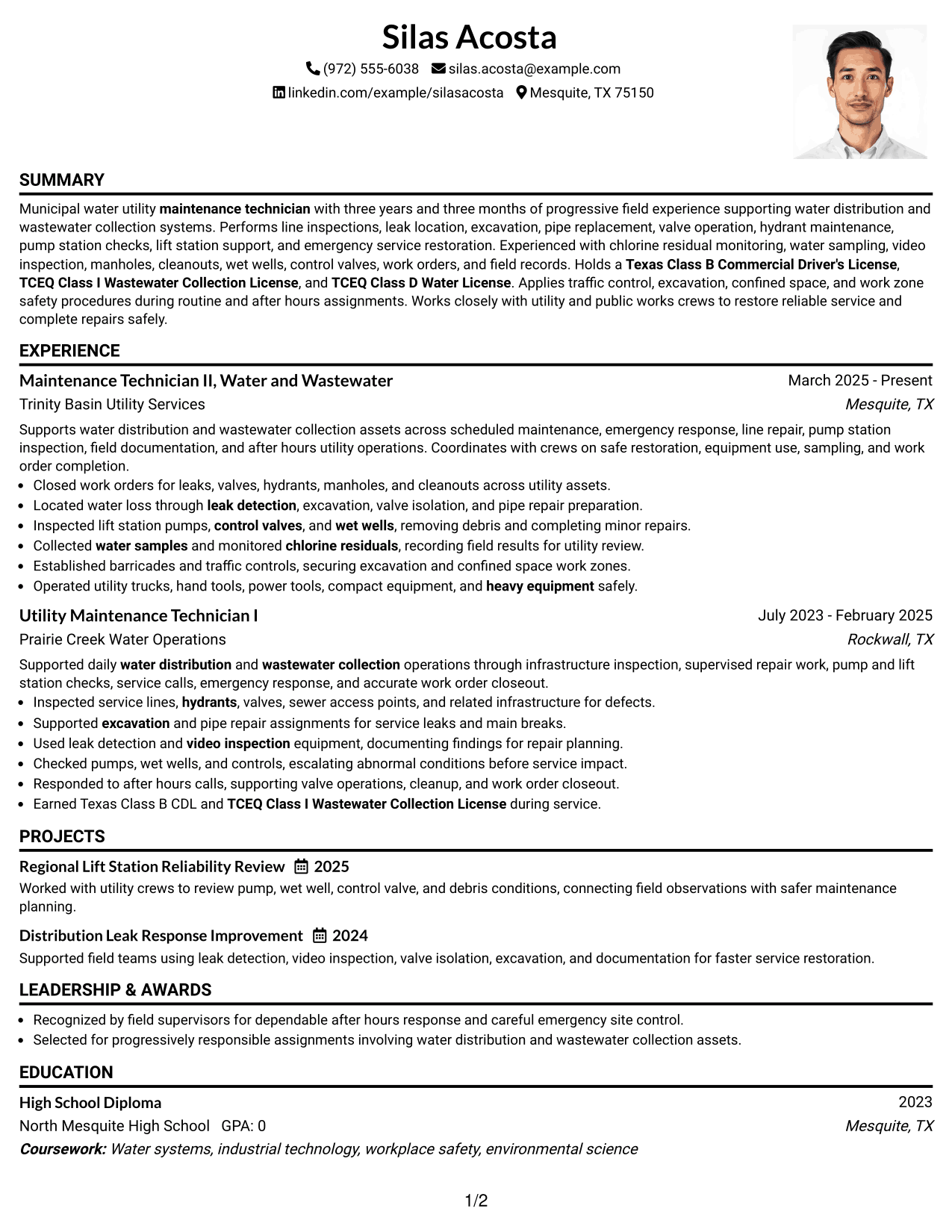 Silas Acosta

(972) 555-6038 silas.acosta@example.com

linkedin.com/example/silasacosta Mesquite, TX 75150

SUMMARY

Municipal water utility maintenance technician with three years and three months of progressive field experience supporting water distribution and wastewater collection systems. Performs line inspections, leak location, excavation, pipe replacement, valve operation, hydrant maintenance, pump station checks, lift station support, and emergency service restoration. Experienced with chlorine residual monitoring, water sampling, video inspection, manholes, cleanouts, wet wells, control valves, work orders, and field records. Holds a Texas Class B Commercial Driver's License, TCEQ Class I Wastewater Collection License, and TCEQ Class D Water License. Applies traffic control, excavation, confined space, and work zone safety procedures during routine and after hours assignments. Works closely with utility and public works crews to restore reliable service and complete repairs safely.

EXPERIENCE

Maintenance Technician II, Water and Wastewater
March 2025 - Present
Trinity Basin Utility Services
Mesquite, TX

Supports water distribution and wastewater collection assets across scheduled maintenance, emergency response, line repair, pump station inspection, field documentation, and after hours utility operations. Coordinates with crews on safe restoration, equipment use, sampling, and work order completion.

• Closed work orders for leaks, valves, hydrants, manholes, and cleanouts across utility assets.
• Located water loss through leak detection, excavation, valve isolation, and pipe repair preparation.
• Inspected lift station pumps, control valves, and wet wells, removing debris and completing minor repairs.
• Collected water samples and monitored chlorine residuals, recording field results for utility review.
• Established barricades and traffic controls, securing excavation and confined space work zones.
• Operated utility trucks, hand tools, power tools, compact equipment, and heavy equipment safely.

Utility Maintenance Technician I
July 2023 - February 2025
Prairie Creek Water Operations
Rockwall, TX

Supported daily water distribution and wastewater collection operations through infrastructure inspection, supervised repair work, pump and lift station checks, service calls, emergency response, and accurate work order closeout.

• Inspected service lines, hydrants, valves, sewer access points, and related infrastructure for defects.
• Supported excavation and pipe repair assignments for service leaks and main breaks.
• Used leak detection and video inspection equipment, documenting findings for repair planning.
• Checked pumps, wet wells, and controls, escalating abnormal conditions before service impact.
• Responded to after hours calls, supporting valve operations, cleanup, and work order closeout.
• Earned Texas Class B CDL and TCEQ Class I Wastewater Collection License during service.

PROJECTS

Regional Lift Station Reliability Review 2025

Worked with utility crews to review pump, wet well, control valve, and debris conditions, connecting field observations with safer maintenance planning.

Distribution Leak Response Improvement 2024

Supported field teams using leak detection, video inspection, valve isolation, excavation, and documentation for faster service restoration.

LEADERSHIP & AWARDS

• Recognized by field supervisors for dependable after hours response and careful emergency site control.
• Selected for progressively responsible assignments involving water distribution and wastewater collection assets.

EDUCATION

High School Diploma
2023
North Mesquite High School GPA: 0
Mesquite, TX
Coursework: Water systems, industrial technology, workplace safety, environmental science

1/2